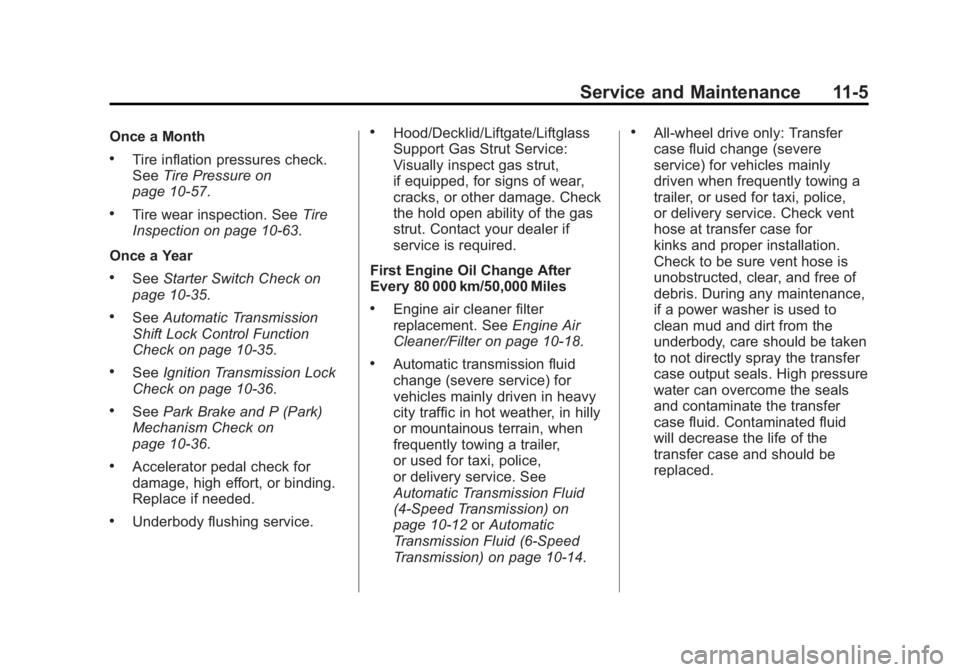 Service and Maintenance 11-5

Once a Month

• Tire inflation pressures check. See Tire Pressure on page 10-57.

• Tire wear inspection. See Tire Inspection on page 10-63.

Once a Year

• See Starter Switch Check on page 10-35.

• See Automatic Transmission Shift Lock Control Function Check on page 10-35.

• See Ignition Transmission Lock Check on page 10-36.

• See Park Brake and P (Park) Mechanism Check on page 10-36.

• Accelerator pedal check for damage, high effort, or binding. Replace if needed.

• Underbody flushing service.

• Hood/Decklid/Liftgate/Liftglass Support Gas Strut Service: Visually inspect gas strut, if equipped, for signs of wear, cracks, or other damage. Check the hold open ability of the gas strut. Contact your dealer if service is required.

First Engine Oil Change After Every 80 000 km/50,000 Miles

• Engine air cleaner filter replacement. See Engine Air Cleaner/Filter on page 10-18.

• Automatic transmission fluid change (severe service) for vehicles mainly driven in heavy city traffic in hot weather, in hilly or mountainous terrain, when frequently towing a trailer, or used for taxi, police, or delivery service. See Automatic Transmission Fluid (4-Speed Transmission) on page 10-12 or Automatic Transmission Fluid (6-Speed Transmission) on page 10-14.

• All-wheel drive only: Transfer case fluid change (severe service) for vehicles mainly driven when frequently towing a trailer, or used for taxi, police, or delivery service. Check vent hose at transfer case for kinks and proper installation. Check to be sure vent hose is unobstructed, clear, and free of debris. During any maintenance, if a power washer is used to clean mud and dirt from the underbody, care should be taken to not directly spray the transfer case output seals. High pressure water can overcome the seals and contaminate the transfer case fluid. Contaminated fluid will decrease the life of the transfer case and should be replaced.

carmanualsonline.info